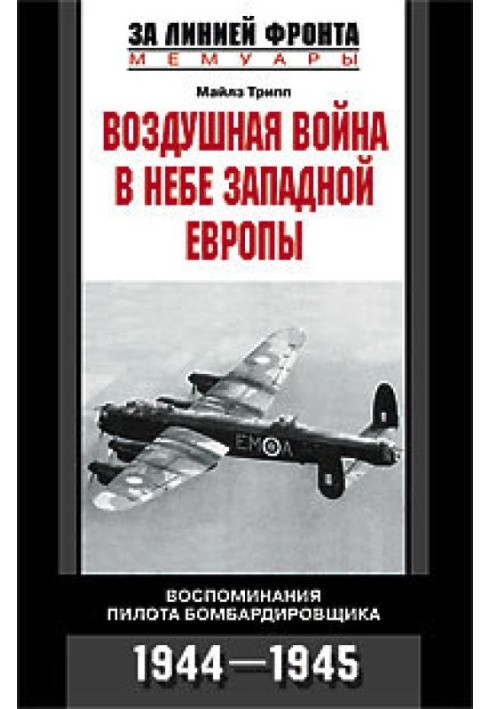 ЗА ЛИНИЕЙ ФРОНТА
МЕМУАРЫ

Майлз Трипп

ВОЗДУШНАЯ ВОЙНА В НЕБЕ ЗАПАДНОЙ ЕВРОПЫ

EM A

ВОСПОМИНАНИЯ ПИЛОТА БОМБАРДИРОВЩИКА

1944—1945